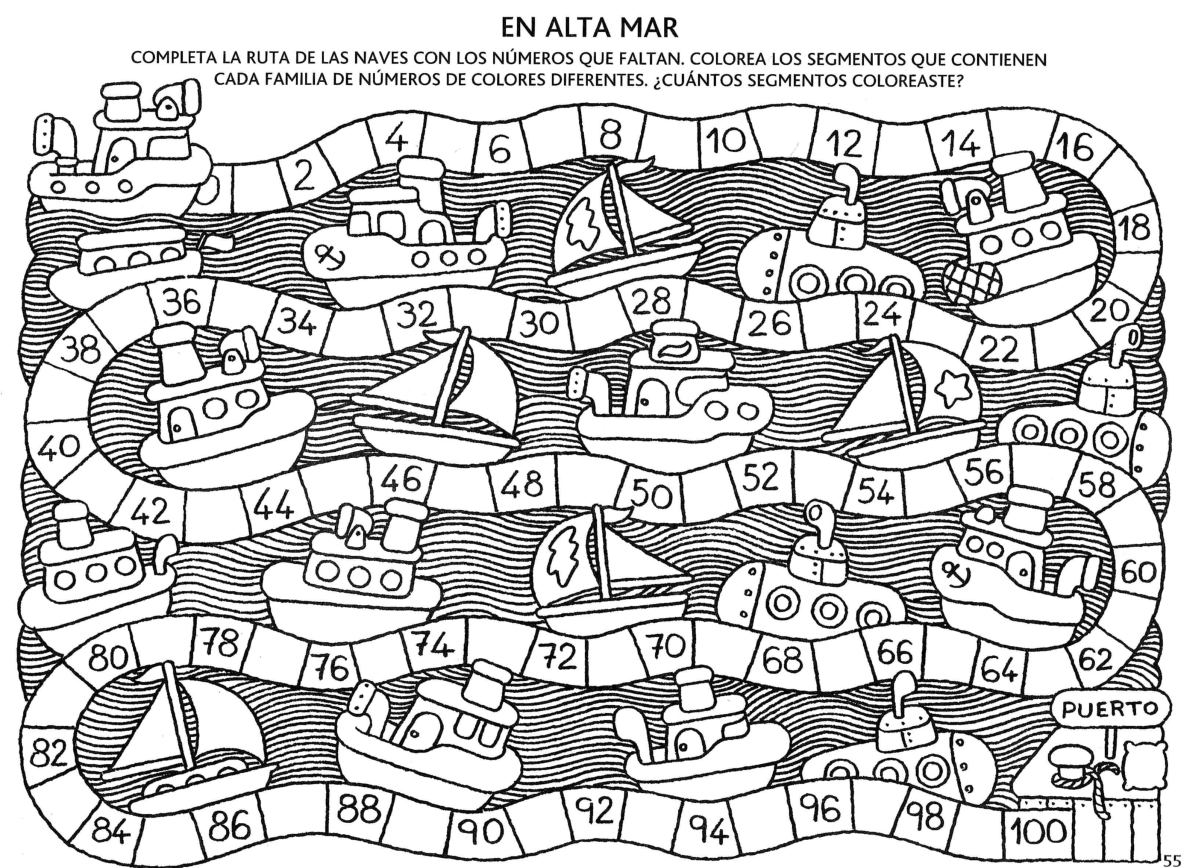 EN ALTA MAR

COMPLETA LA RUTA DE LAS NAVES CON LOS NÚMEROS QUE FALTAN. COLOREA LOS SEGMENTOS QUE CONTIENEN CADA FAMILIA DE NÚMEROS DE COLORES DIFERENTES. ¿CUÁNTOS SEGMENTOS COLOREASTE?

0 2 4 6 8 10 12 14 16 18 20 22 24 26 28 30 32 34 36 38 40 42 44 46 48 50 52 54 56 58 60 62 64 66 68 70 72 74 76 78 80 82 84 86 88 90 92 94 96 98 100

PUERTO

55